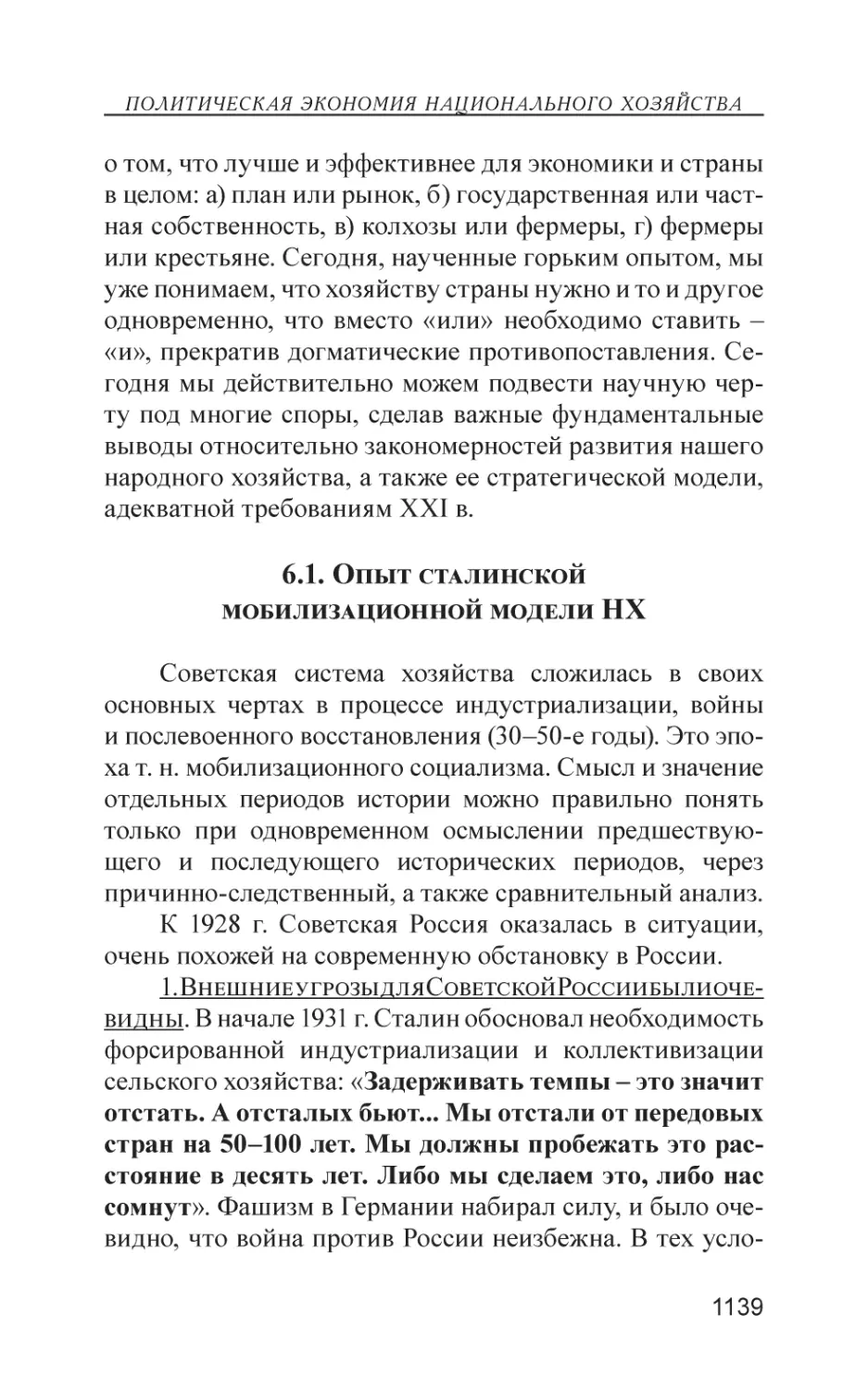 ПОЛИТИЧЕСКАЯ ЭКОНОМИЯ НАЦИОНАЛЬНОГО ХОЗЯЙСТВА

о том, что лучше и эффективнее для экономики и страны в целом: а) план или рынок, б) государственная или частная собственность, в) колхозы или фермеры, г) фермеры или крестьяне. Сегодня, наученные горьким опытом, мы уже понимаем, что хозяйству страны нужно и то и другое одновременно, что вместо «или» необходимо ставить – «и», прекратив догматические противопоставления. Сегодня мы действительно можем подвести научную черту под многие споры, сделав важные фундаментальные выводы относительно закономерностей развития нашего народного хозяйства, а также ее стратегической модели, адекватной требованиям XXI в.

6.1. Опыт сталинской мобилизационной модели НХ

Советская система хозяйства сложилась в своих основных чертах в процессе индустриализации, войны и послевоенного восстановления (30–50-е годы). Это эпоха т. н. мобилизационного социализма. Смысл и значение отдельных периодов истории можно правильно понять только при одновременном осмыслении предшествующего и последующего исторических периодов, через причинно-следственный, а также сравнительный анализ.

К 1928 г. Советская Россия оказалась в ситуации, очень похожей на современную обстановку в России.

1. Внешние угрозы для Советской России были очевидны. В начале 1931 г. Сталин обосновал необходимость форсированной индустриализации и коллективизации сельского хозяйства: «Задерживать темпы – это значит отстать. А отсталых бьют... Мы отстали от передовых стран на 50–100 лет. Мы должны пробежать это расстояние в десять лет. Либо мы сделаем это, либо нас сомнут». Фашизм в Германии набирал силу, и было очевидно, что война против России неизбежна. В тех усло-

1139